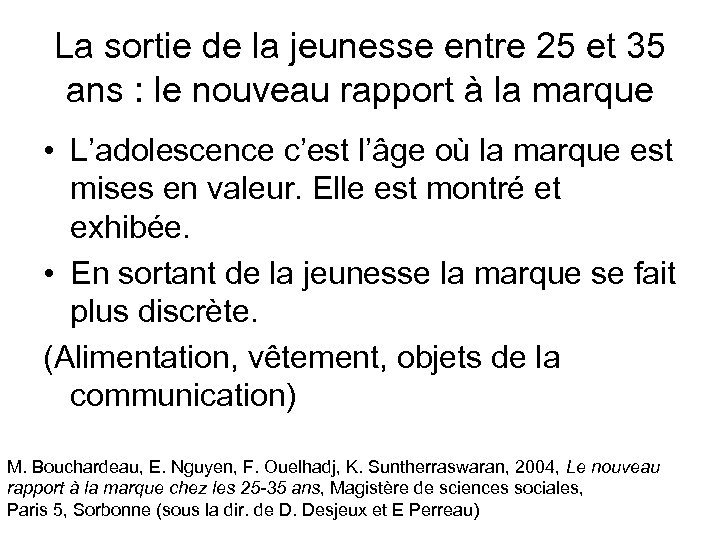 La sortie de la jeunesse entre 25 et 35 ans : le nouveau rapport à la marque

• L'adolescence c'est l'âge où la marque est mises en valeur. Elle est montré et exhibée.

• En sortant de la jeunesse la marque se fait plus discrète.

(Alimentation, vêtement, objets de la communication)

M. Bouchardeau, E. Nguyen, F. Ouelhadj, K. Suntherraswaran, 2004, Le nouveau rapport à la marque chez les 25-35 ans, Magistère de sciences sociales, Paris 5, Sorbonne (sous la dir. de D. Desjeux et E Perreau)